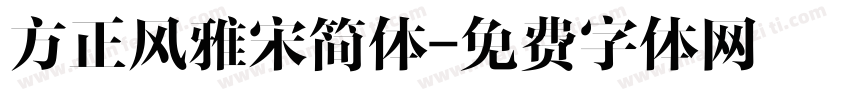 方正风雅宋简体-免费字体网